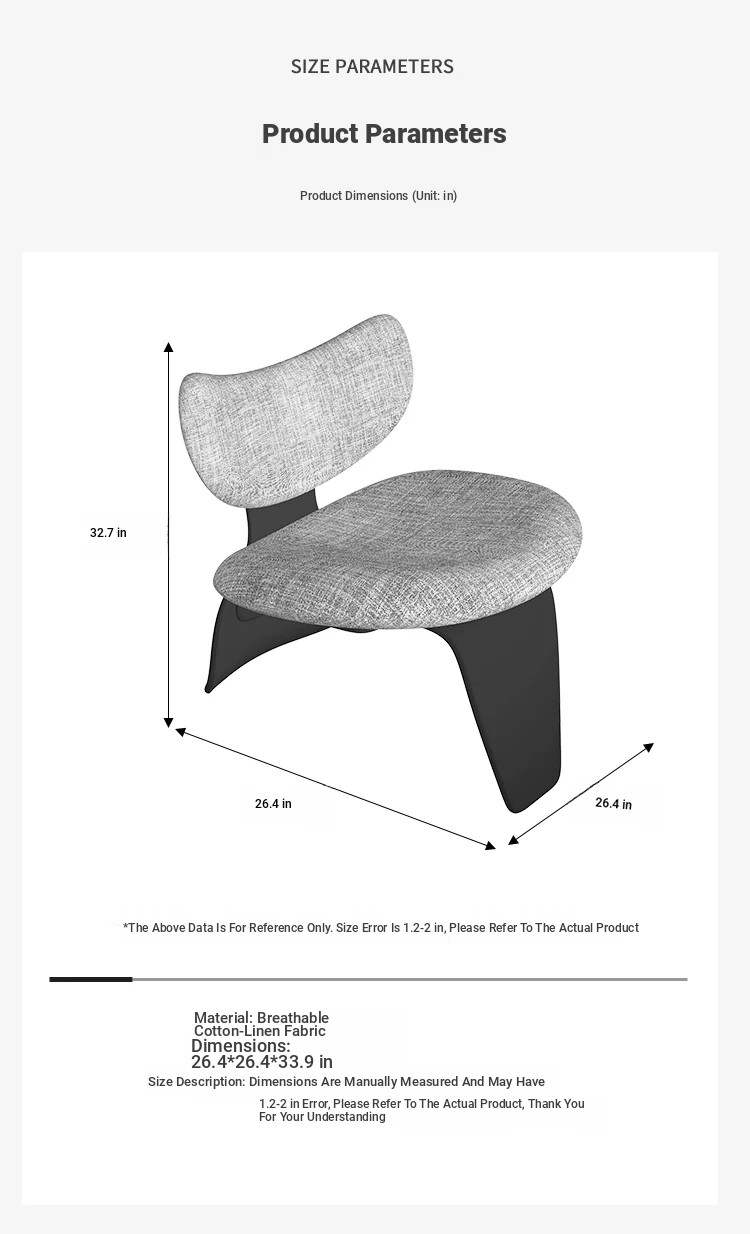 SIZE PARAMETERS

Product Parameters

Product Dimensions (Unit: in)

32.7 in

26.4 in

26.4 in

*The Above Data Is For Reference Only. Size Error Is 1.2-2 in, Please Refer To The Actual Product

Material: Breathable Cotton-Linen Fabric
Dimensions: 26.4*26.4*33.9 in
Size Description: Dimensions Are Manually Measured And May Have 1.2-2 in Error, Please Refer To The Actual Product, Thank You For Your Understanding